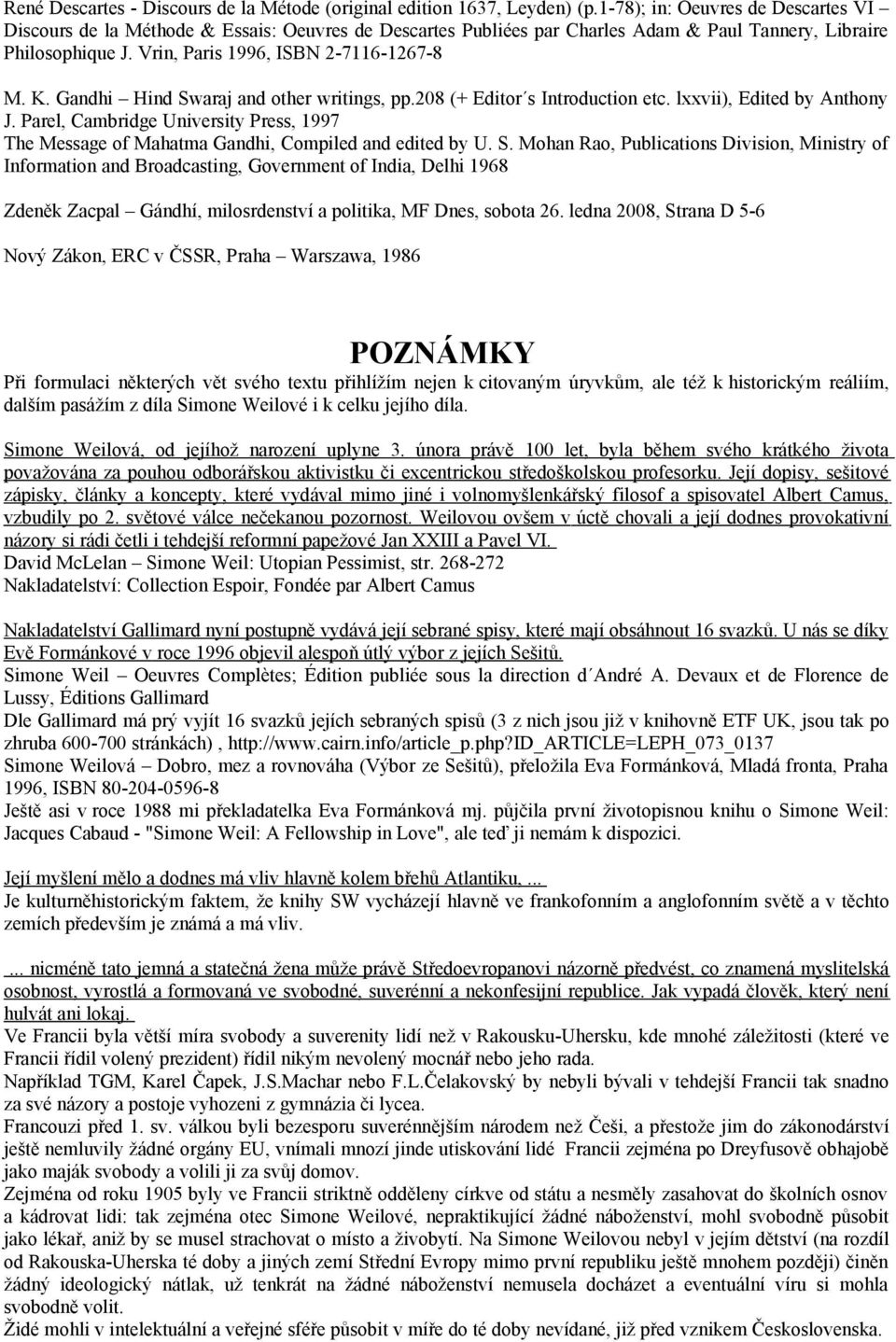 René Descartes - Discours de la Métode (original edition 1637, Leyden) (p.1-78); in: Oeuvres de Descartes VI – Discours de la Méthode & Essais: Oeuvres de Descartes Publiées par Charles Adam & Paul Tannery, Libraire Philosophique J. Vrin, Paris 1996, ISBN 2-7116-1267-8

M. K. Gandhi – Hind Swaraj and other writings, pp.208 (+ Editor´s Introduction etc. lxxvii), Edited by Anthony J. Parel, Cambridge University Press, 1997
The Message of Mahatma Gandhi, Compiled and edited by U. S. Mohan Rao, Publications Division, Ministry of Information and Broadcasting, Government of India, Delhi 1968

Zdeněk Zacpal – Gándhí, milosrdenství a politika, MF Dnes, sobota 26. ledna 2008, Strana D 5-6

Nový Zákon, ERC v ČSSR, Praha – Warszawa, 1986

POZNÁMKY

Při formulaci některých vět svého textu přihlížím nejen k citovaným úryvkům, ale též k historickým reáliím, dalším pasážím z díla Simone Weilové i k celku jejího díla.

Simone Weilová, od jejíhož narození uplyne 3. února právě 100 let, byla během svého krátkého života považována za pouhou odborářskou aktivistku či excentrickou středoškolskou profesorku. Její dopisy, sešitové zápisky, články a koncepty, které vydával mimo jiné i volnomyšlenkářský filosof a spisovatel Albert Camus, vzbudily po 2. světové válce nečekanou pozornost. Weilovou ovšem v úctě chovali a její dodnes provokativní názory si rádi četli i tehdejší reformní papežové Jan XXIII a Pavel VI.
David McLelan – Simone Weil: Utopian Pessimist, str. 268-272
Nakladatelství: Collection Espoir, Fondée par Albert Camus

Nakladatelství Gallimard nyní postupně vydává její sebrané spisy, které mají obsáhnout 16 svazků. U nás se díky Evě Formánkové v roce 1996 objevil alespoň útlý výbor z jejích Sešitů.
Simone Weil – Oeuvres Complètes; Édition publiée sous la direction d´André A. Devaux et de Florence de Lussy, Éditions Gallimard
Dle Gallimard má prý vyjít 16 svazků jejích sebraných spisů (3 z nich jsou již v knihovně ETF UK, jsou tak po zhruba 600-700 stránkách) , http://www.cairn.info/article_p.php?ID_ARTICLE=LEPH_073_0137
Simone Weilová – Dobro, mez a rovnováha (Výbor ze Sešitů), přeložila Eva Formánková, Mladá fronta, Praha 1996, ISBN 80-204-0596-8
Ještě asi v roce 1988 mi překladatelka Eva Formánková mj. půjčila první životopisnou knihu o Simone Weil: Jacques Cabaud - "Simone Weil: A Fellowship in Love", ale teď ji nemám k dispozici.

Její myšlení mělo a dodnes má vliv hlavně kolem břehů Atlantiku, ...
Je kulturněhistorickým faktem, že knihy SW vycházejí hlavně ve frankofonním a anglofonním světě a v těchto zemích především je známá a má vliv.

... nicméně tato jemná a statečná žena může právě Středoevropanovi názorně předvést, co znamená myslitelská osobnost, vyrostlá a formovaná ve svobodné, suverénní a nekonfesijní republice. Jak vypadá člověk, který není hulvát ani lokaj.
Ve Francii byla větší míra svobody a suverenity lidí než v Rakousku-Uhersku, kde mnohé záležitosti (které ve Francii řídil volený prezident) řídil nikým nevolený mocnář nebo jeho rada.
Například TGM, Karel Čapek, J.S.Machar nebo F.L.Čelakovský by nebyli bývali v tehdejší Francii tak snadno za své názory a postoje vyhozeni z gymnázia či lycea.
Francouzi před 1. sv. válkou byli bezesporu suverénnějším národem než Češi, a přestože jim do zákonodárství ještě nemluvily žádné orgány EU, vnímali mnozí jinde utiskování lidé Francii zejména po Dreyfusově obhajobě jako maják svobody a volili ji za svůj domov.
Zejména od roku 1905 byly ve Francii striktně odděleny církve od státu a nesměly zasahovat do školních osnov a kádrovat lidi: tak zejména otec Simone Weilové, nepraktikující žádné náboženství, mohl svobodně působit jako lékař, aniž by se musel strachovat o místo a živobytí. Na Simone Weilovou nebyl v jejím dětství (na rozdíl od Rakouska-Uherska té doby a jiných zemí Střední Evropy mimo první republiku ještě mnohem později) činěn žádný ideologický nátlak, už tenkrát na žádné náboženství nemusela docházet a eventuální víru si mohla svobodně volit.
Židé mohli v intelektuální a veřejné sféře působit v míře do té doby nevídané, již před vznikem Československa.